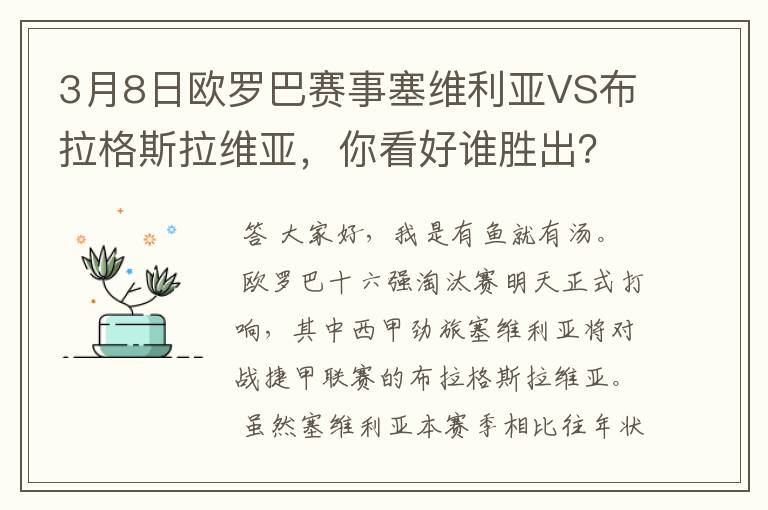 3月8日欧罗巴赛事塞维利亚VS布拉格斯拉维亚，你看好谁胜出？

答 大家好，我是有鱼就有汤。

欧罗巴十六强淘汰赛明天正式打响，其中西甲劲旅塞维利亚将对战捷甲联赛的布拉格斯拉维亚。

虽然塞维利亚本赛季相比往年状